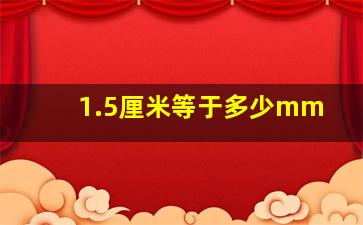 1.5厘米等于多少mm